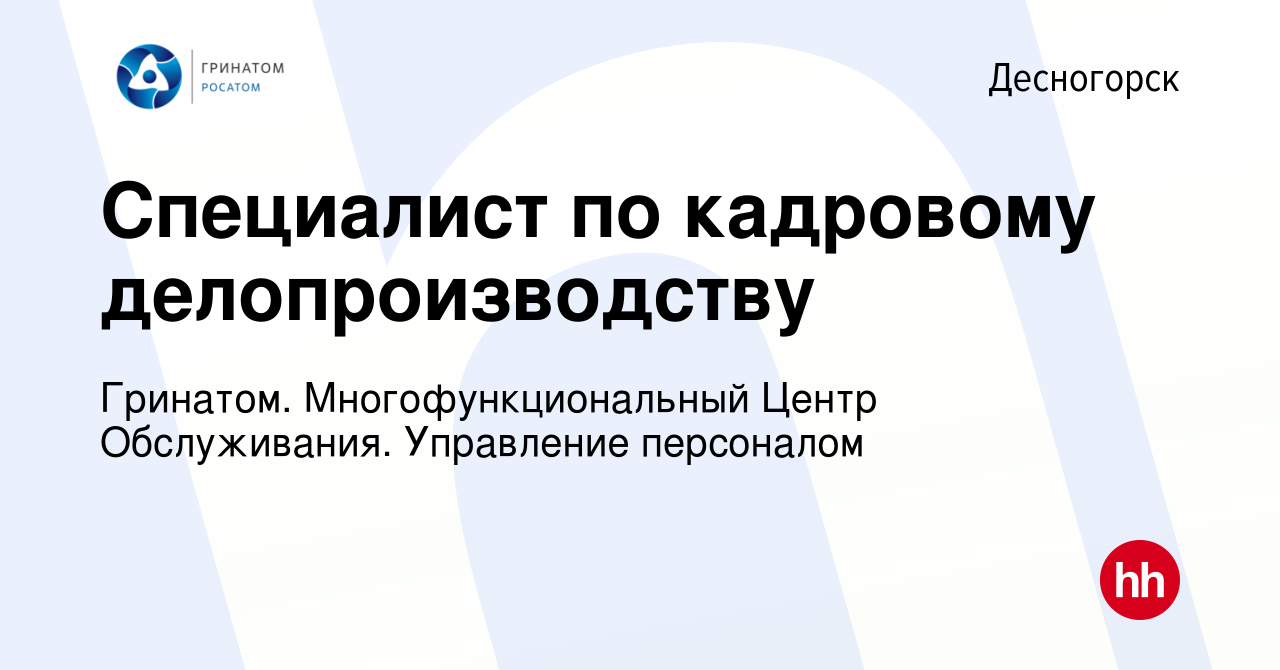 ГРИНАТОМ
РОСАТОМ

Десногорск

Специалист по кадровому делопроизводству

Гринатом. Многофункциональный Центр Обслуживания. Управление персоналом

hh